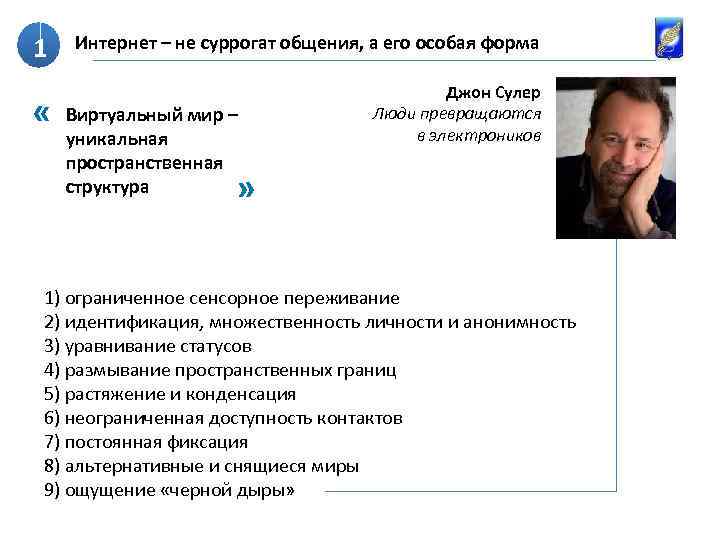 1

Интернет – не суррогат общения, а его особая форма

« Виртуальный мир – уникальная пространственная структура »

Джон Сулер
Люди превращаются в электроников

1) ограниченное сенсорное переживание
2) идентификация, множественность личности и анонимность
3) уравнивание статусов
4) размывание пространственных границ
5) растяжение и конденсация
6) неограниченная доступность контактов
7) постоянная фиксация
8) альтернативные и снящиеся миры
9) ощущение «черной дыры»